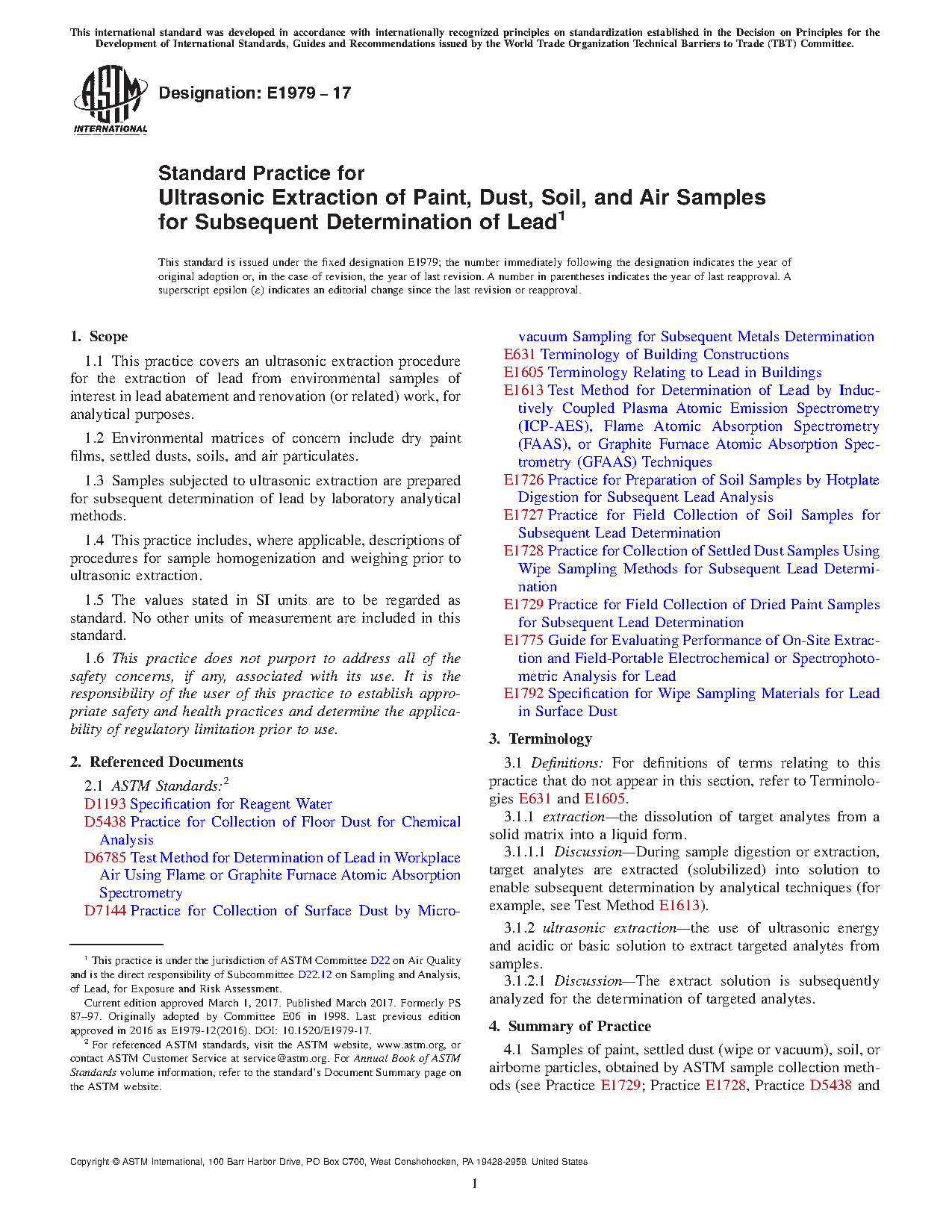 This international standard was developed in accordance with internationally recognized principles on standardization established in the Decision on Principles for the Development of International Standards, Guides and Recommendations issued by the World Trade Organization Technical Barriers to Trade (TBT) Committee.

ASTM INTERNATIONAL

Designation: E1979 – 17

Standard Practice for
Ultrasonic Extraction of Paint, Dust, Soil, and Air Samples for Subsequent Determination of Lead$^1$

This standard is issued under the fixed designation E1979; the number immediately following the designation indicates the year of original adoption or, in the case of revision, the year of last revision. A number in parentheses indicates the year of last reapproval. A superscript epsilon (ε) indicates an editorial change since the last revision or reapproval.

1. Scope

1.1 This practice covers an ultrasonic extraction procedure for the extraction of lead from environmental samples of interest in lead abatement and renovation (or related) work, for analytical purposes.

1.2 Environmental matrices of concern include dry paint films, settled dusts, soils, and air particulates.

1.3 Samples subjected to ultrasonic extraction are prepared for subsequent determination of lead by laboratory analytical methods.

1.4 This practice includes, where applicable, descriptions of procedures for sample homogenization and weighing prior to ultrasonic extraction.

1.5 The values stated in SI units are to be regarded as standard. No other units of measurement are included in this standard.

1.6 This practice does not purport to address all of the safety concerns, if any, associated with its use. It is the responsibility of the user of this practice to establish appropriate safety and health practices and determine the applicability of regulatory limitation prior to use.

2. Referenced Documents

2.1 ASTM Standards:$^2$
D1193 Specification for Reagent Water
D5438 Practice for Collection of Floor Dust for Chemical Analysis
D6785 Test Method for Determination of Lead in Workplace Air Using Flame or Graphite Furnace Atomic Absorption Spectrometry
D7144 Practice for Collection of Surface Dust by Micro-vacuum Sampling for Subsequent Metals Determination
E631 Terminology of Building Constructions
E1605 Terminology Relating to Lead in Buildings
E1613 Test Method for Determination of Lead by Inductively Coupled Plasma Atomic Emission Spectrometry (ICP-AES), Flame Atomic Absorption Spectrometry (FAAS), or Graphite Furnace Atomic Absorption Spectrometry (GFAAS) Techniques
E1726 Practice for Preparation of Soil Samples by Hotplate Digestion for Subsequent Lead Analysis
E1727 Practice for Field Collection of Soil Samples for Subsequent Lead Determination
E1728 Practice for Collection of Settled Dust Samples Using Wipe Sampling Methods for Subsequent Lead Determination
E1729 Practice for Field Collection of Dried Paint Samples for Subsequent Lead Determination
E1775 Guide for Evaluating Performance of On-Site Extraction and Field-Portable Electrochemical or Spectrophotometric Analysis for Lead
E1792 Specification for Wipe Sampling Materials for Lead in Surface Dust

3. Terminology

3.1 Definitions: For definitions of terms relating to this practice that do not appear in this section, refer to Terminologies E631 and E1605.

3.1.1 extraction—the dissolution of target analytes from a solid matrix into a liquid form.

3.1.1.1 Discussion—During sample digestion or extraction, target analytes are extracted (solubilized) into solution to enable subsequent determination by analytical techniques (for example, see Test Method E1613).

3.1.2 ultrasonic extraction—the use of ultrasonic energy and acidic or basic solution to extract targeted analytes from samples.

3.1.2.1 Discussion—The extract solution is subsequently analyzed for the determination of targeted analytes.

4. Summary of Practice

4.1 Samples of paint, settled dust (wipe or vacuum), soil, or airborne particles, obtained by ASTM sample collection methods (see Practice E1729; Practice E1728, Practice D5438 and

$^1$ This practice is under the jurisdiction of ASTM Committee D22 on Air Quality and is the direct responsibility of Subcommittee D22.12 on Sampling and Analysis, of Lead, for Exposure and Risk Assessment.
Current edition approved March 1, 2017. Published March 2017. Formerly PS 87–97. Originally adopted by Committee E06 in 1998. Last previous edition approved in 2016 as E1979-12(2016). DOI: 10.1520/E1979-17.
$^2$ For referenced ASTM standards, visit the ASTM website, www.astm.org, or contact ASTM Customer Service at service@astm.org. For Annual Book of ASTM Standards volume information, refer to the standard's Document Summary page on the ASTM website.

Copyright © ASTM International, 100 Barr Harbor Drive, PO Box C700, West Conshohocken, PA 19428-2959. United States

1